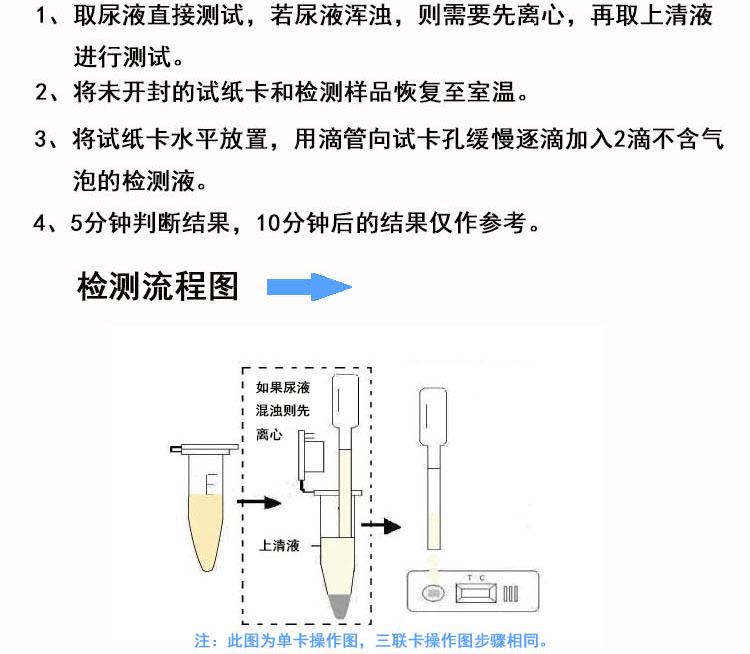 1、取尿液直接测试，若尿液浑浊，则需要先离心，再取上清液进行测试。

2、将未开封的试纸卡和检测样品恢复至室温。

3、将试纸卡水平放置，用滴管向试卡孔缓慢逐滴加入2滴不含气泡的检测液。

4、5分钟判断结果，10分钟后的结果仅作参考。

检测流程图

如果尿液混浊则先离心

上清液

T C

注：此图为单卡操作图，三联卡操作图步骤相同。